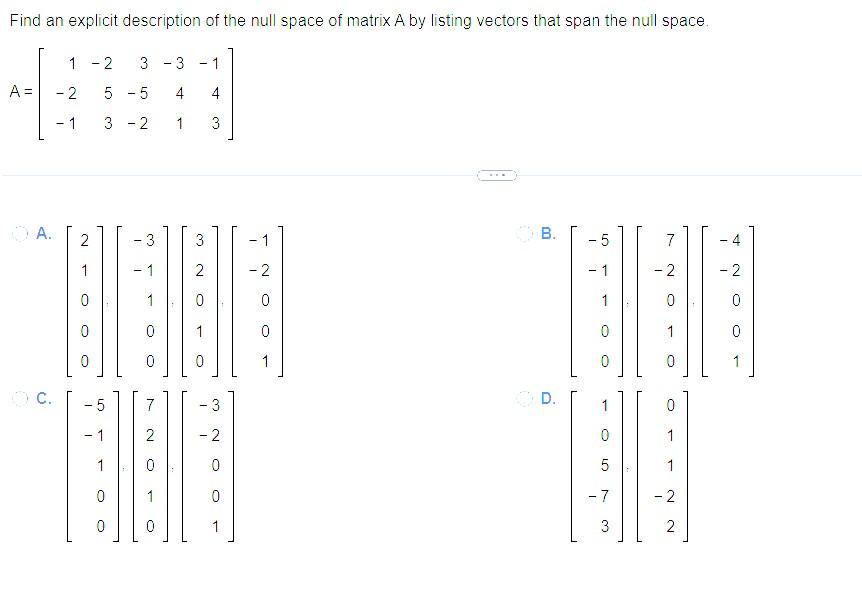 Find an explicit description of the null space of matrix A by listing vectors that span the null space.

$A = \begin{bmatrix} 1 & -2 & 3 & -3 & -1 \\ -2 & 5 & -5 & 4 & 4 \\ -1 & 3 & -2 & 1 & 3 \end{bmatrix}$

A. $\begin{bmatrix} 2 \\ 1 \\ 0 \\ 0 \\ 0 \end{bmatrix}, \begin{bmatrix} -3 \\ -1 \\ 1 \\ 0 \\ 0 \end{bmatrix}, \begin{bmatrix} 3 \\ 2 \\ 0 \\ 1 \\ 0 \end{bmatrix}, \begin{bmatrix} -1 \\ -2 \\ 0 \\ 0 \\ 1 \end{bmatrix}$

B. $\begin{bmatrix} -5 \\ -1 \\ 1 \\ 0 \\ 0 \end{bmatrix}, \begin{bmatrix} 7 \\ -2 \\ 0 \\ 1 \\ 0 \end{bmatrix}, \begin{bmatrix} -4 \\ -2 \\ 0 \\ 0 \\ 1 \end{bmatrix}$

C. $\begin{bmatrix} -5 \\ -1 \\ 1 \\ 0 \\ 0 \end{bmatrix}, \begin{bmatrix} 7 \\ 2 \\ 0 \\ 1 \\ 0 \end{bmatrix}, \begin{bmatrix} -3 \\ -2 \\ 0 \\ 0 \\ 1 \end{bmatrix}$

D. $\begin{bmatrix} 1 \\ 0 \\ 5 \\ -7 \\ 3 \end{bmatrix}, \begin{bmatrix} 0 \\ 1 \\ 1 \\ -2 \\ 2 \end{bmatrix}$